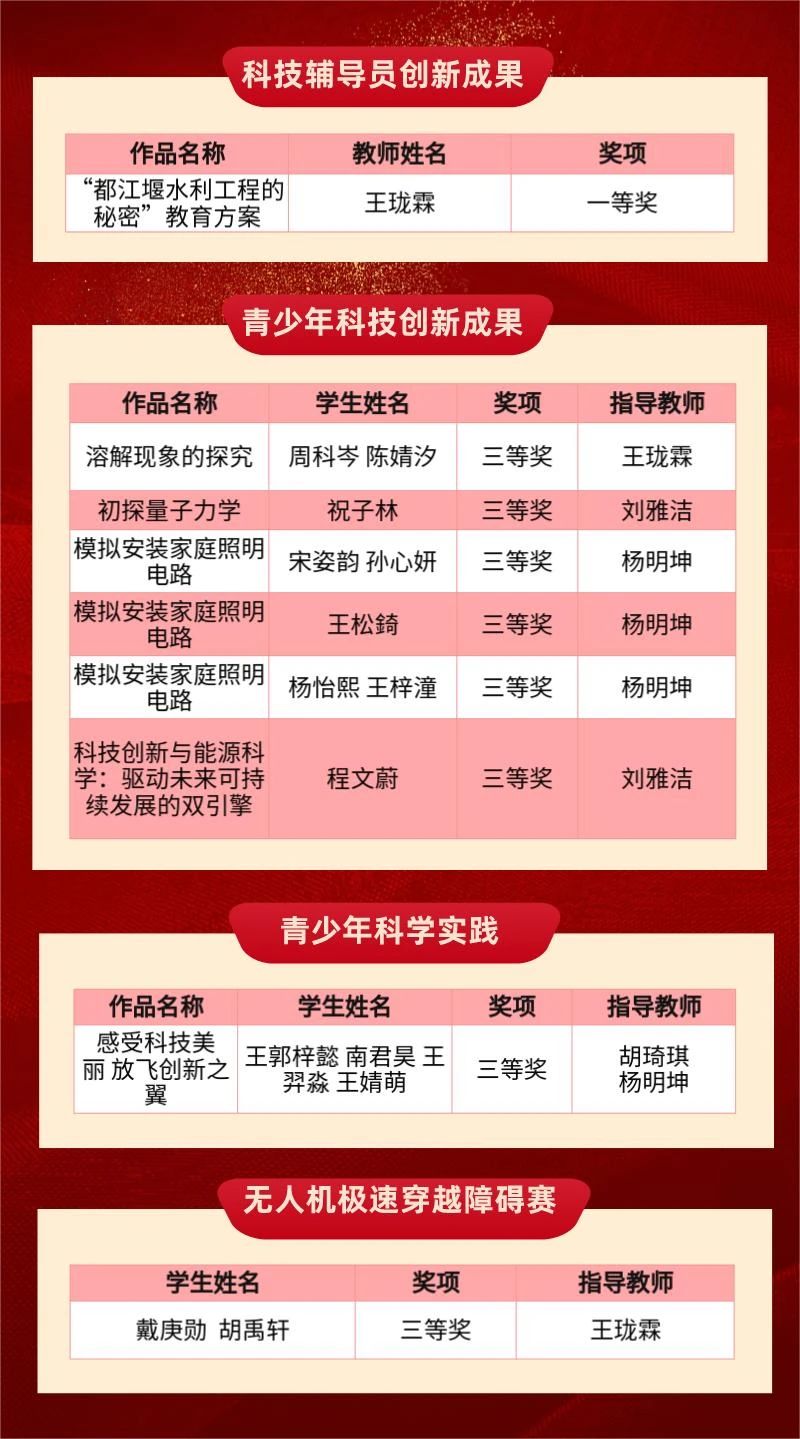 科技辅导员创新成果

| 作品名称 | 教师姓名 | 奖项 |
|---|---|---|
| “都江堰水利工程的秘密”教育方案 | 王珑霖 | 一等奖 |

青少年科技创新成果

| 作品名称 | 学生姓名 | 奖项 | 指导教师 |
|---|---|---|---|
| 溶解现象的探究 | 周科岑 陈婧汐 | 三等奖 | 王珑霖 |
| 初探量子力学 | 祝子林 | 三等奖 | 刘雅洁 |
| 模拟安装家庭照明电路 | 宋姿韵 孙心妍 | 三等奖 | 杨明坤 |
| 模拟安装家庭照明电路 | 王松錡 | 三等奖 | 杨明坤 |
| 模拟安装家庭照明电路 | 杨怡熙 王梓潼 | 三等奖 | 杨明坤 |
| 科技创新与能源科学：驱动未来可持续发展的双引擎 | 程文蔚 | 三等奖 | 刘雅洁 |

青少年科学实践

| 作品名称 | 学生姓名 | 奖项 | 指导教师 |
|---|---|---|---|
| 感受科技美丽 放飞创新之翼 | 王郭梓懿 南君昊 王羿淼 王婧萌 | 三等奖 | 胡琦琪 杨明坤 |

无人机极速穿越障碍赛

| 学生姓名 | 奖项 | 指导教师 |
|---|---|---|
| 戴庚勋 胡禹轩 | 三等奖 | 王珑霖 |